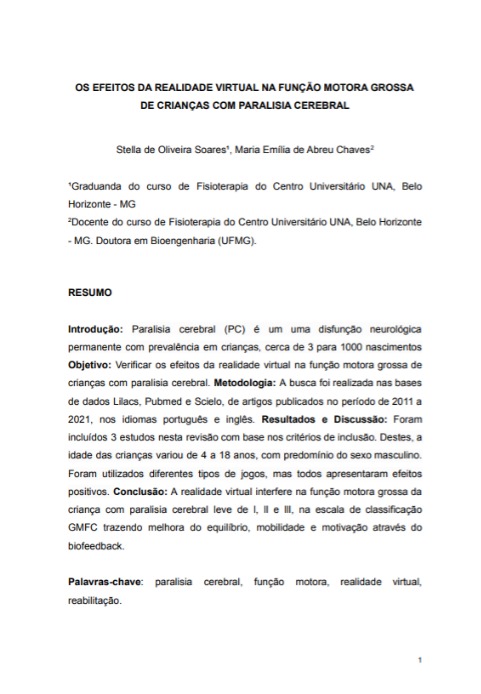 OS EFEITOS DA REALIDADE VIRTUAL NA FUNÇÃO MOTORA GROSSA DE CRIANÇAS COM PARALISIA CEREBRAL

Stella de Oliveira Soares¹, Maria Emília de Abreu Chaves²

¹Graduanda do curso de Fisioterapia do Centro Universitário UNA, Belo Horizonte - MG
²Docente do curso de Fisioterapia do Centro Universitário UNA, Belo Horizonte - MG. Doutora em Bioengenharia (UFMG).

RESUMO

Introdução: Paralisia cerebral (PC) é um uma disfunção neurológica permanente com prevalência em crianças, cerca de 3 para 1000 nascimentos Objetivo: Verificar os efeitos da realidade virtual na função motora grossa de crianças com paralisia cerebral. Metodologia: A busca foi realizada nas bases de dados Lilacs, Pubmed e Scielo, de artigos publicados no período de 2011 a 2021, nos idiomas português e inglês. Resultados e Discussão: Foram incluídos 3 estudos nesta revisão com base nos critérios de inclusão. Destes, a idade das crianças variou de 4 a 18 anos, com predomínio do sexo masculino. Foram utilizados diferentes tipos de jogos, mas todos apresentaram efeitos positivos. Conclusão: A realidade virtual interfere na função motora grossa da criança com paralisia cerebral leve de I, II e III, na escala de classificação GMFC trazendo melhora do equilíbrio, mobilidade e motivação através do biofeedback.

Palavras-chave: paralisia cerebral, função motora, realidade virtual, reabilitação.

1